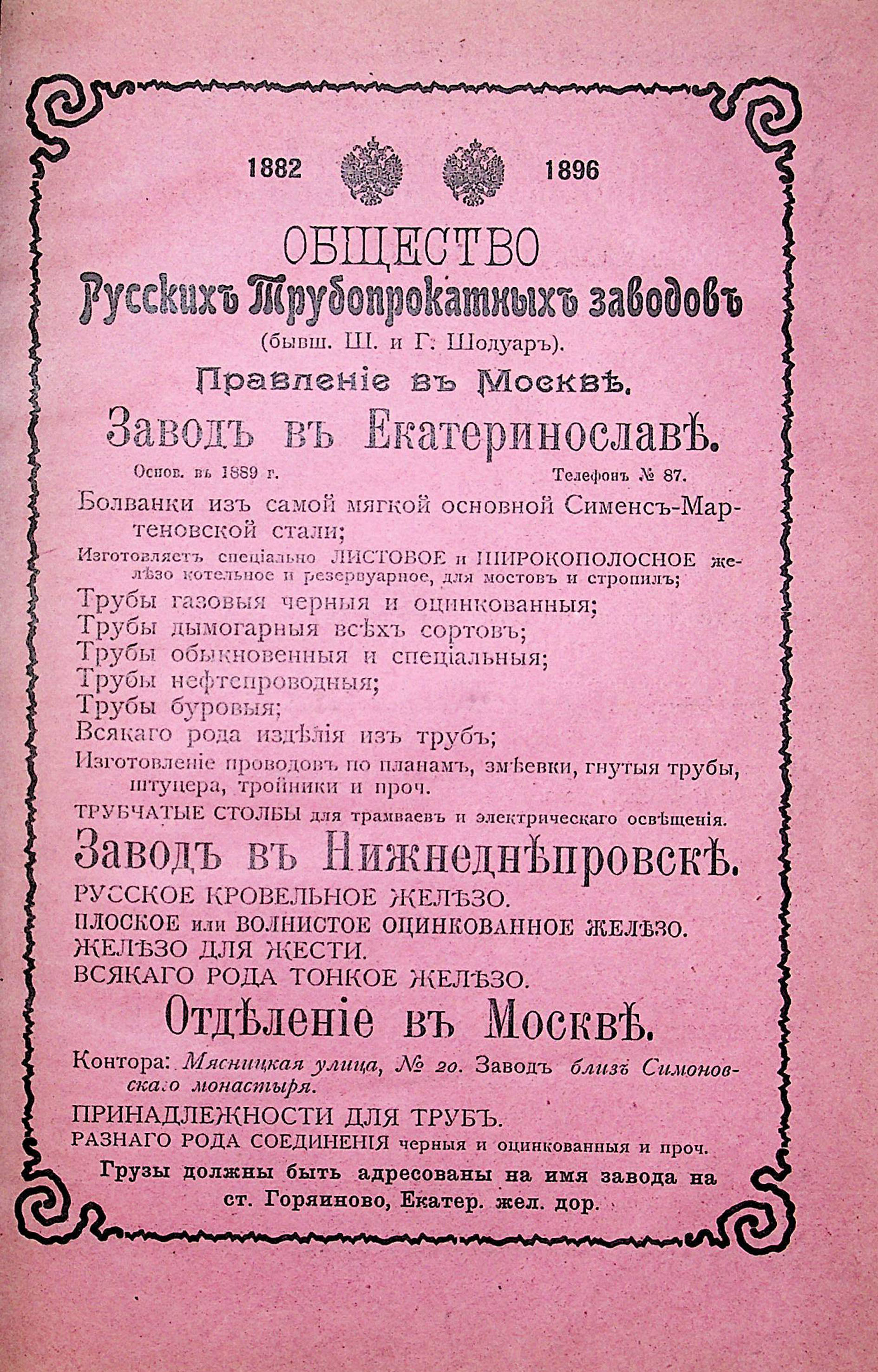 1882 1896

ОБЩЕСТВО
Русскихъ Трубопрокатныхъ заводовъ
(бывш. Ш. и Г. Шодуаръ).
Правленіе въ Москвѣ.
Заводъ въ Екатеринославѣ.

Основ. въ 1889 г. Телефонъ № 87.

Болванки изъ самой мягкой основной Сименсъ-Мартеновской стали;

Изготовляетъ спеціально ЛИСТОВОЕ и ШИРОКОПОЛОСНОЕ желѣзо котельное и резервуарное, для мостовъ и стропилъ;

Трубы газовыя черныя и оцинкованныя;
Трубы дымогарныя всѣхъ сортовъ;
Трубы обыкновенныя и спеціальныя;
Трубы нефтепроводныя;
Трубы буровыя;
Всякаго рода издѣлія изъ трубъ;
Изготовленіе проводовъ по планамъ, змѣевки, гнутыя трубы, штуцера, тройники и проч.
ТРУБЧАТЫЕ СТОЛБЫ для трамваевъ и электрическаго освѣщенія.

Заводъ въ Нижнеднѣпровскѣ.
РУССКОЕ КРОВЕЛЬНОЕ ЖЕЛѢЗО.
ПЛОСКОЕ или ВОЛНИСТОЕ ОЦИНКОВАННОЕ ЖЕЛѢЗО.
ЖЕЛѢЗО ДЛЯ ЖЕСТИ.
ВСЯКАГО РОДА ТОНКОЕ ЖЕЛѢЗО.

Отдѣленіе въ Москвѣ.
Контора: Мясницкая улица, № 20. Заводъ близъ Симоновскаго монастыря.
ПРИНАДЛЕЖНОСТИ ДЛЯ ТРУБЪ.
РАЗНАГО РОДА СОЕДИНЕНІЯ черныя и оцинкованныя и проч.
Грузы должны быть адресованы на имя завода на ст. Горяиново, Екатер. жел. дор.